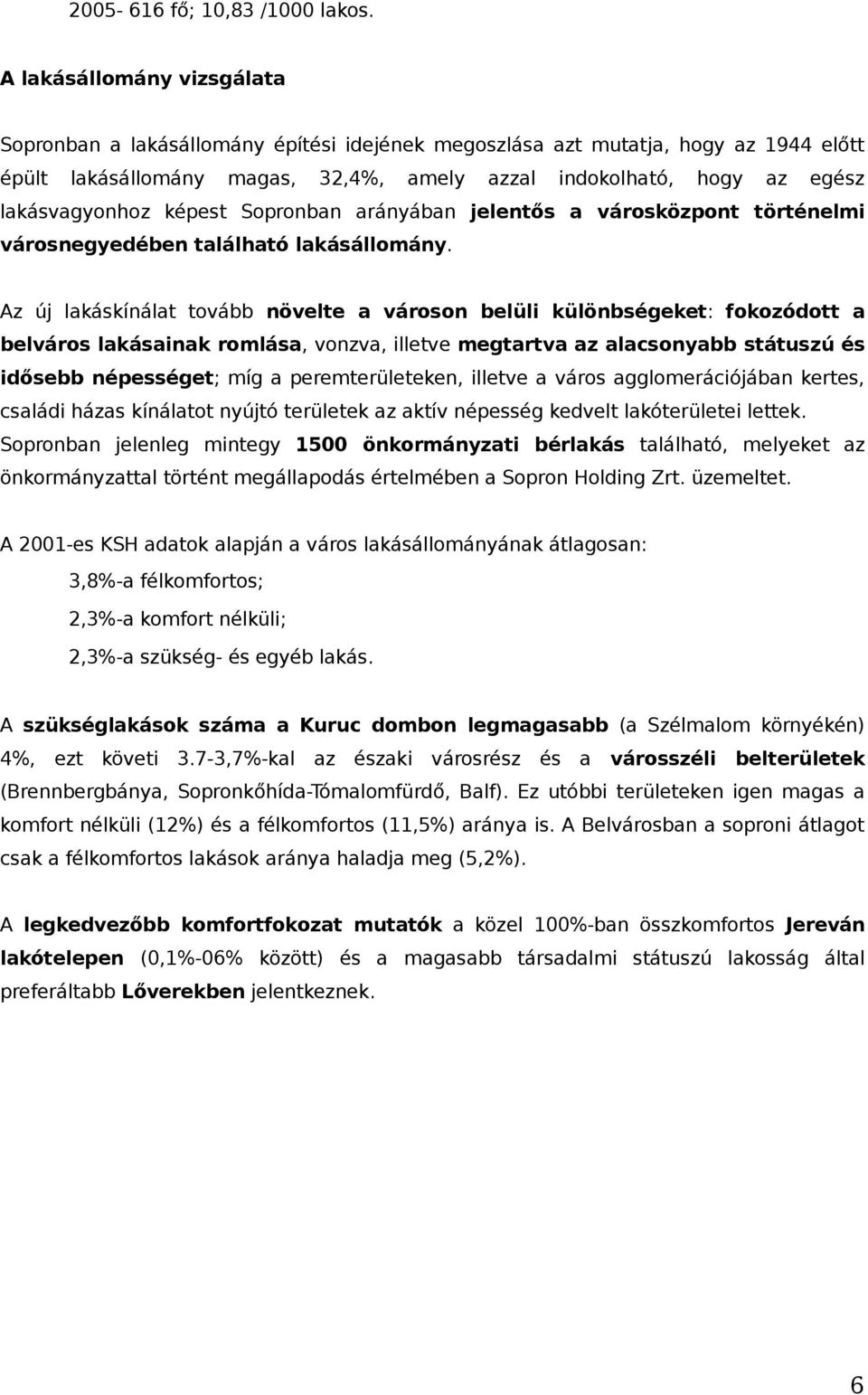 2005- 616 fő; 10,83 /1000 lakos.

A lakásállomány vizsgálata

Sopronban a lakásállomány építési idejének megoszlása azt mutatja, hogy az 1944 előtt épült lakásállomány magas, 32,4%, amely azzal indokolható, hogy az egész lakásvagyonhoz képest Sopronban arányában jelentős a városközpont történelmi városnegyedében található lakásállomány.

Az új lakáskínálat tovább növelte a városon belüli különbségeket: fokozódott a belváros lakásainak romlása, vonzva, illetve megtartva az alacsonyabb státuszú és idősebb népességet; míg a peremterületeken, illetve a város agglomerációjában kertes, családi házas kínálatot nyújtó területek az aktív népesség kedvelt lakóterületei lettek. Sopronban jelenleg mintegy 1500 önkormányzati bérlakás található, melyeket az önkormányzattal történt megállapodás értelmében a Sopron Holding Zrt. üzemeltet.

A 2001-es KSH adatok alapján a város lakásállományának átlagosan:

3,8%-a félkomfortos;

2,3%-a komfort nélküli;

2,3%-a szükség- és egyéb lakás.

A szükséglakások száma a Kuruc dombon legmagasabb (a Szélmalom környékén) 4%, ezt követi 3.7-3,7%-kal az északi városrész és a városszéli belterületek (Brennbergbánya, Sopronkőhída-Tómalomfürdő, Balf). Ez utóbbi területeken igen magas a komfort nélküli (12%) és a félkomfortos (11,5%) aránya is. A Belvárosban a soproni átlagot csak a félkomfortos lakások aránya haladja meg (5,2%).

A legkedvezőbb komfortfokozat mutatók a közel 100%-ban összkomfortos Jereván lakótelepen (0,1%-06% között) és a magasabb társadalmi státuszú lakosság által preferáltabb Lőverekben jelentkeznek.

6